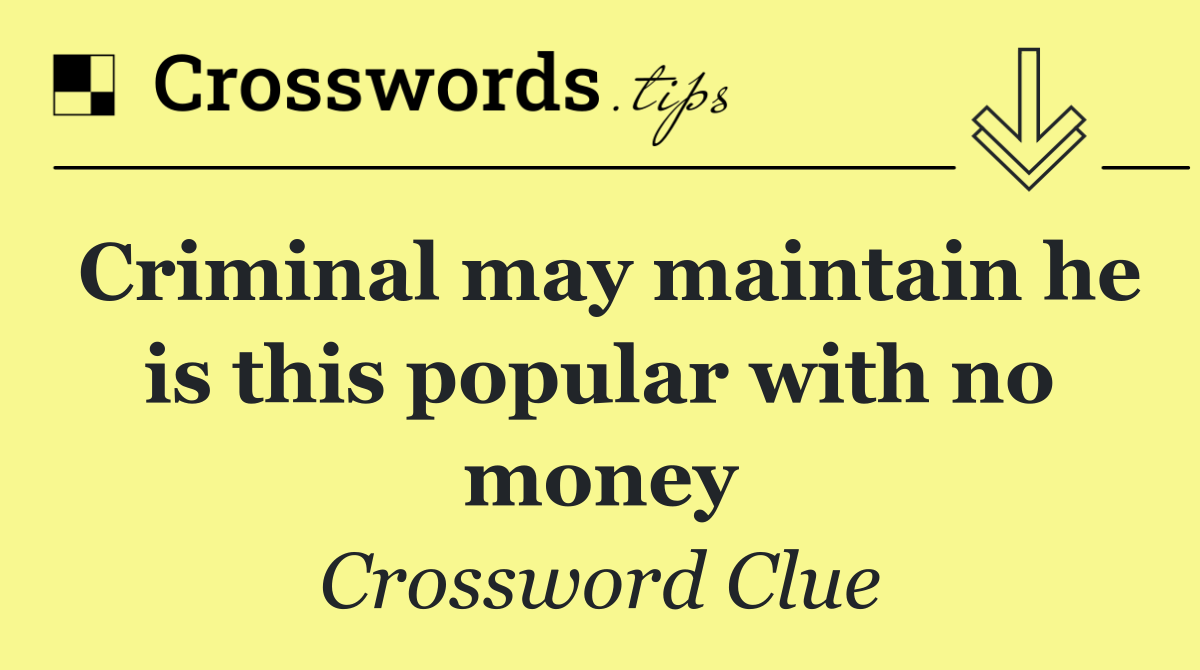 Crosswords.tips

Criminal may maintain he is this popular with no money

Crossword Clue